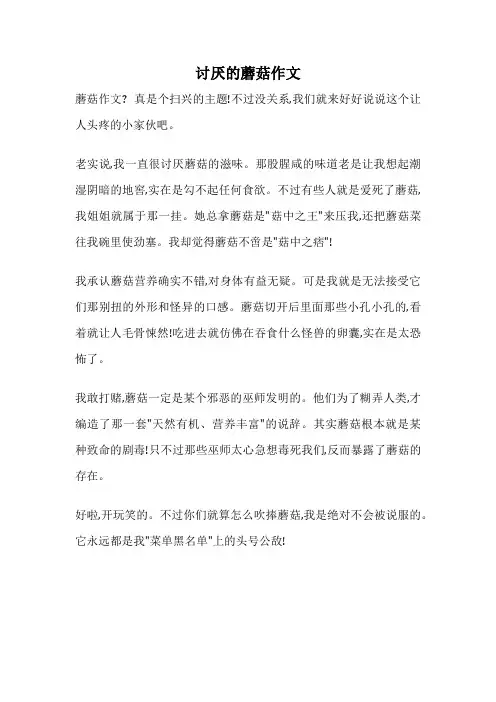 讨厌的蘑菇作文

蘑菇作文？真是个扫兴的主题!不过没关系,我们就来好好说说这个让人头疼的小家伙吧。

老实说,我一直很讨厌蘑菇的滋味。那股腥咸的味道老是让我想起潮湿阴暗的地窖,实在是勾不起任何食欲。不过有些人就是爱死了蘑菇,我姐姐就属于那一挂。她总拿蘑菇是"菇中之王"来压我,还把蘑菇菜往我碗里使劲塞。我却觉得蘑菇不啻是"菇中之痞"!

我承认蘑菇营养确实不错,对身体有益无疑。可是我就是无法接受它们那别扭的外形和怪异的口感。蘑菇切开后里面那些小孔小孔的,看着就让人毛骨悚然!吃进去就仿佛在吞食什么怪兽的卵囊,实在是太恐怖了。

我敢打赌,蘑菇一定是某个邪恶的巫师发明的。他们为了糊弄人类,才编造了那一套"天然有机、营养丰富"的说辞。其实蘑菇根本就是某种致命的剧毒!只不过那些巫师太心急想毒死我们,反而暴露了蘑菇的存在。

好啦,开玩笑的。不过你们就算怎么吹捧蘑菇,我是绝对不会被说服的。它永远都是我"菜单黑名单"上的头号公敌!